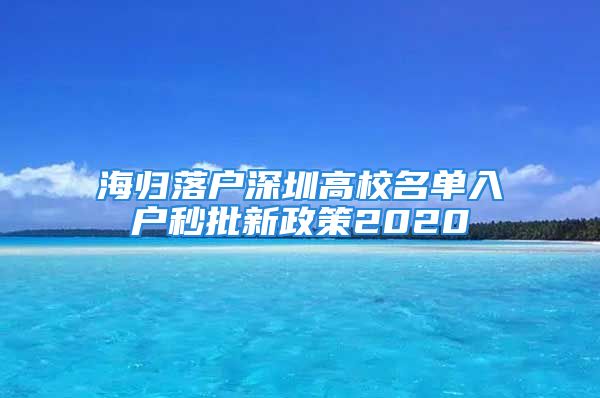 海归落户深圳高校名单入户秒批新政策2020